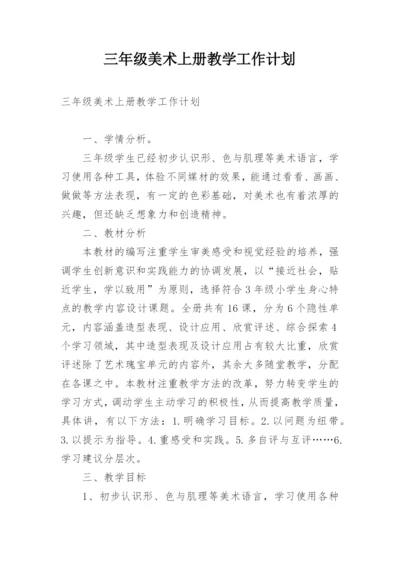 三年级美术上册教学工作计划

三年级美术上册教学工作计划

一、学情分析。

三年级学生已经初步认识形、色与肌理等美术语言，学习使用各种工具，体验不同媒材的效果，能通过看看、画画、做做等方法表现，有一定的色彩基础，对美术也有着浓厚的兴趣，但还缺乏想象力和创造精神。

二、教材分析

本教材的编写注重学生审美感受和视觉经验的培养，强调学生创新意识和实践能力的协调发展，以“接近社会，贴近学生，学以致用”为原则，选择符合3年级小学生身心特点的教学内容设计课题。全册共有16课，分为6个隐性单元，内容涵盖造型表现、设计应用、欣赏评述、综合探索4个学习领域，其中造型表现及设计应用占有较大比重，欣赏评述除了艺术瑰宝单元的内容外，其余大多随堂教学，分配在各课之中。本教材注重教学方法的改革，努力转变学生的学习方式，调动学生主动学习的积极性，从而提高教学质量，具体讲，有以下方法：1.明确学习目标。2.以问题为纽带。3.以提示为指导。4.重感受和实践。5.多自评与互评……6.学习建议分层次。

三、教学目标

1、初步认识形、色与肌理等美术语言，学习使用各种